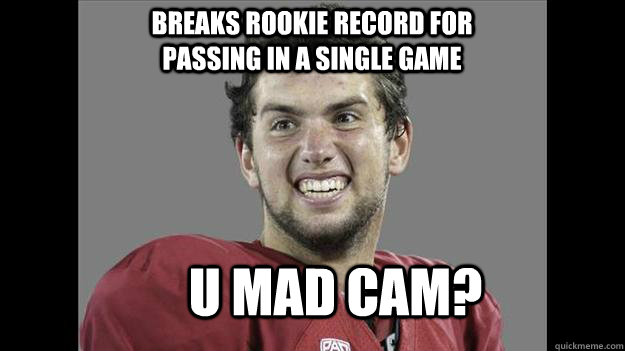 BREAKS ROOKIE RECORD FOR PASSING IN A SINGLE GAME

U MAD CAM?

PAC

quickmeme.com